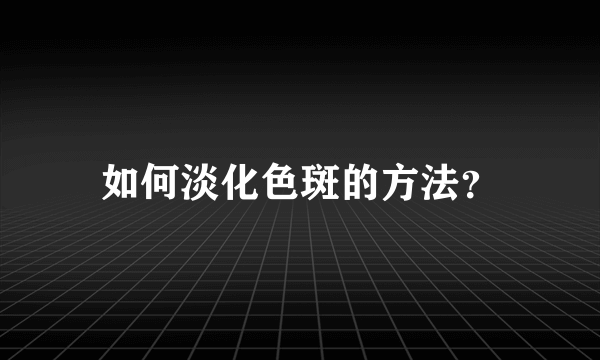 如何淡化色斑的方法?